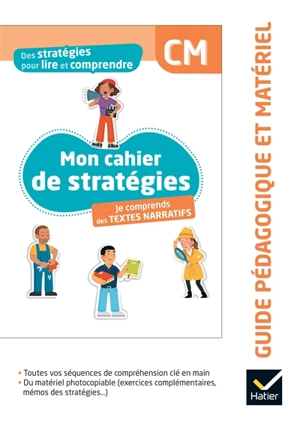 Des stratégies pour lire et comprendre

CM

Mon cahier de stratégies

Je comprends des TEXTES NARRATIFS

GUIDE PÉDAGOGIQUE ET MATÉRIEL

• Toutes vos séquences de compréhension clé en main
• Du matériel photocopiable (exercices complémentaires, mémos des stratégies...)

Hatier